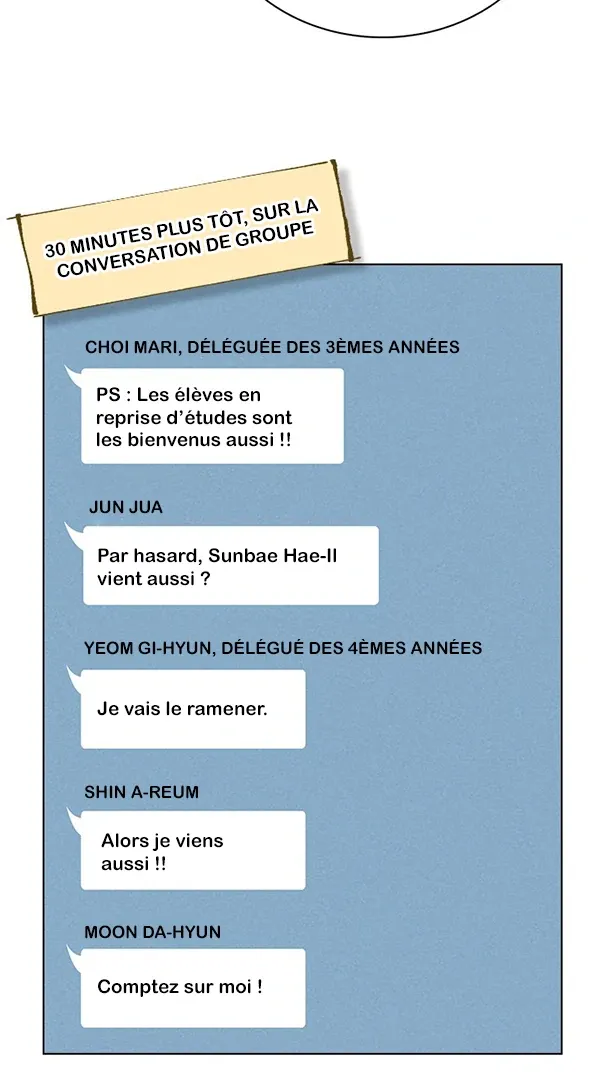 30 MINUTES PLUS TÔT, SUR LA CONVERSATION DE GROUPE

CHOI MARI, DÉLÉGUÉE DES 3ÈMES ANNÉES

PS : Les élèves en reprise d'études sont les bienvenus aussi !!

JUN JUA

Par hasard, Sunbae Hae-Il vient aussi ?

YEOM GI-HYUN, DÉLÉGUÉ DES 4ÈMES ANNÉES

Je vais le ramener.

SHIN A-REUM

Alors je viens aussi !!

MOON DA-HYUN

Comptez sur moi !